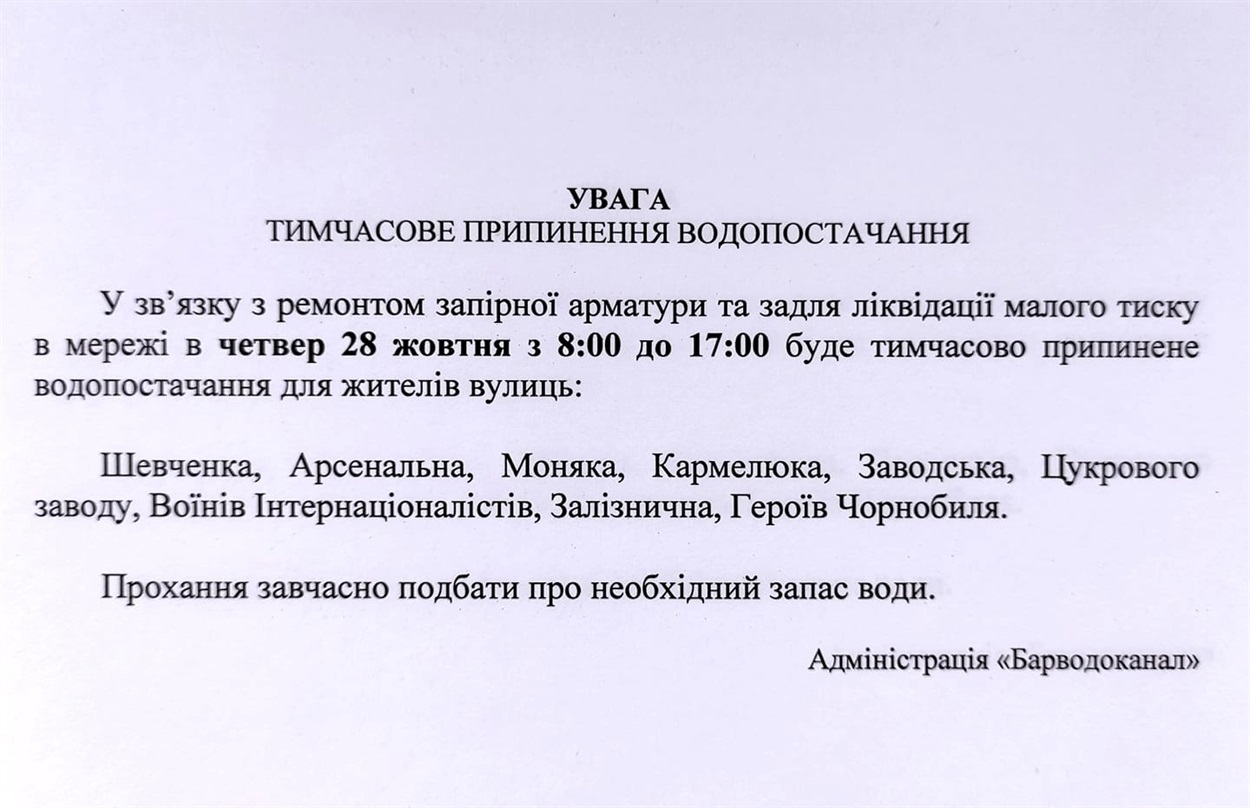 УВАГА
ТИМЧАСОВЕ ПРИПИНЕННЯ ВОДОПОСТАЧАННЯ

У зв'язку з ремонтом запірної арматури та задля ліквідації малого тиску в мережі в четвер 28 жовтня з 8:00 до 17:00 буде тимчасово припинене водопостачання для жителів вулиць:

Шевченка, Арсенальна, Моняка, Кармелюка, Заводська, Цукрового заводу, Воїнів Інтернаціоналістів, Залізнична, Героїв Чорнобиля.

Прохання завчасно подбати про необхідний запас води.

Адміністрація «Барводоканал»